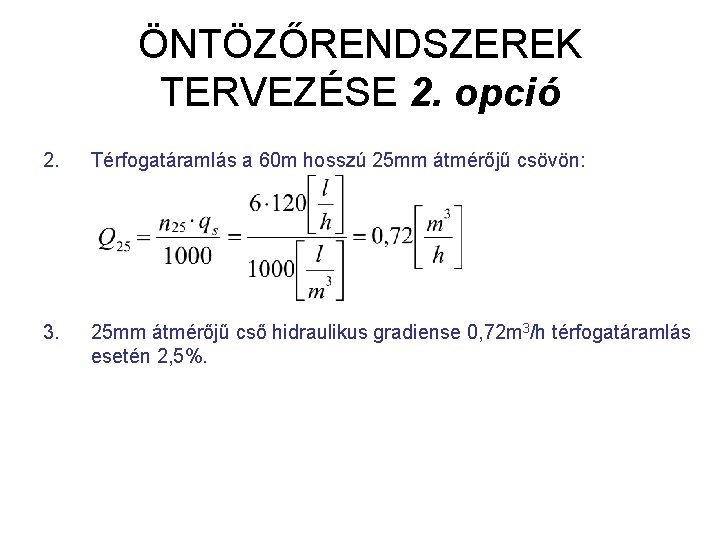 ÖNTÖZŐRENDSZEREK TERVEZÉSE 2. opció

2. Térfogatáramlás a 60m hosszú 25mm átmérőjű csövön:

$Q_{25} = \frac{n_{25} \cdot q_s}{1000} = \frac{6 \cdot 120\left[\frac{l}{h}\right]}{1000\left[\frac{l}{m^3}\right]} = 0,72\left[\frac{m^3}{h}\right]$

3. 25mm átmérőjű cső hidraulikus gradiense 0,72m$^3$/h térfogatáramlás esetén 2,5%.